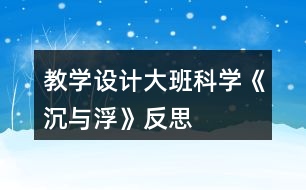 教学设计大班科学《沉与浮》反思